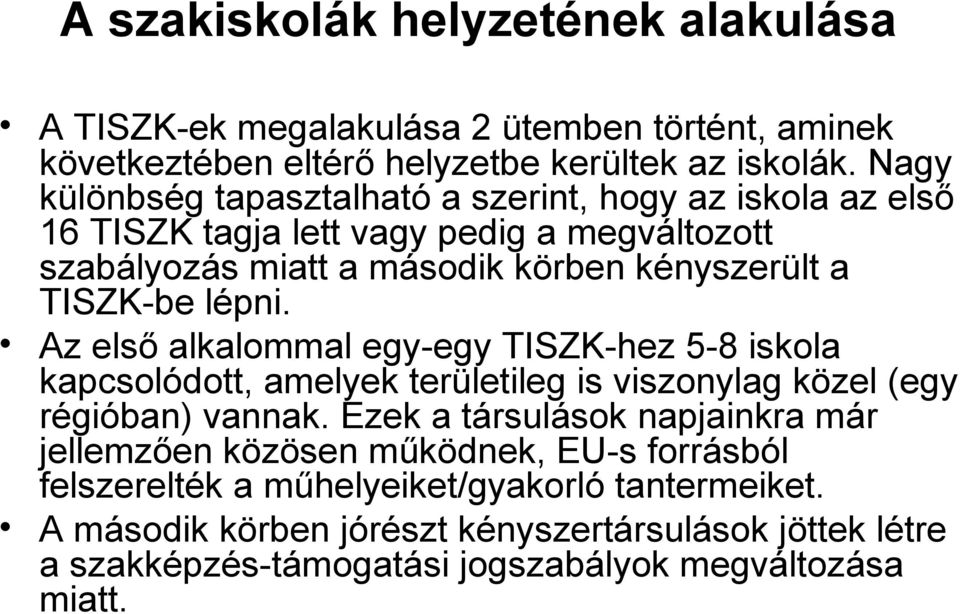 A szakiskolák helyzetének alakulása

• A TISZK-ek megalakulása 2 ütemben történt, aminek következtében eltérő helyzetbe kerültek az iskolák. Nagy különbség tapasztalható a szerint, hogy az iskola az első 16 TISZK tagja lett vagy pedig a megváltozott szabályozás miatt a második körben kényszerült a TISZK-be lépni.

• Az első alkalommal egy-egy TISZK-hez 5-8 iskola kapcsolódott, amelyek területileg is viszonylag közel (egy régióban) vannak. Ezek a társulások napjainkra már jellemzően közösen működnek, EU-s forrásból felszerelték a műhelyeiket/gyakorló tantermeiket.

• A második körben jórészt kényszertársulások jöttek létre a szakképzés-támogatási jogszabályok megváltozása miatt.